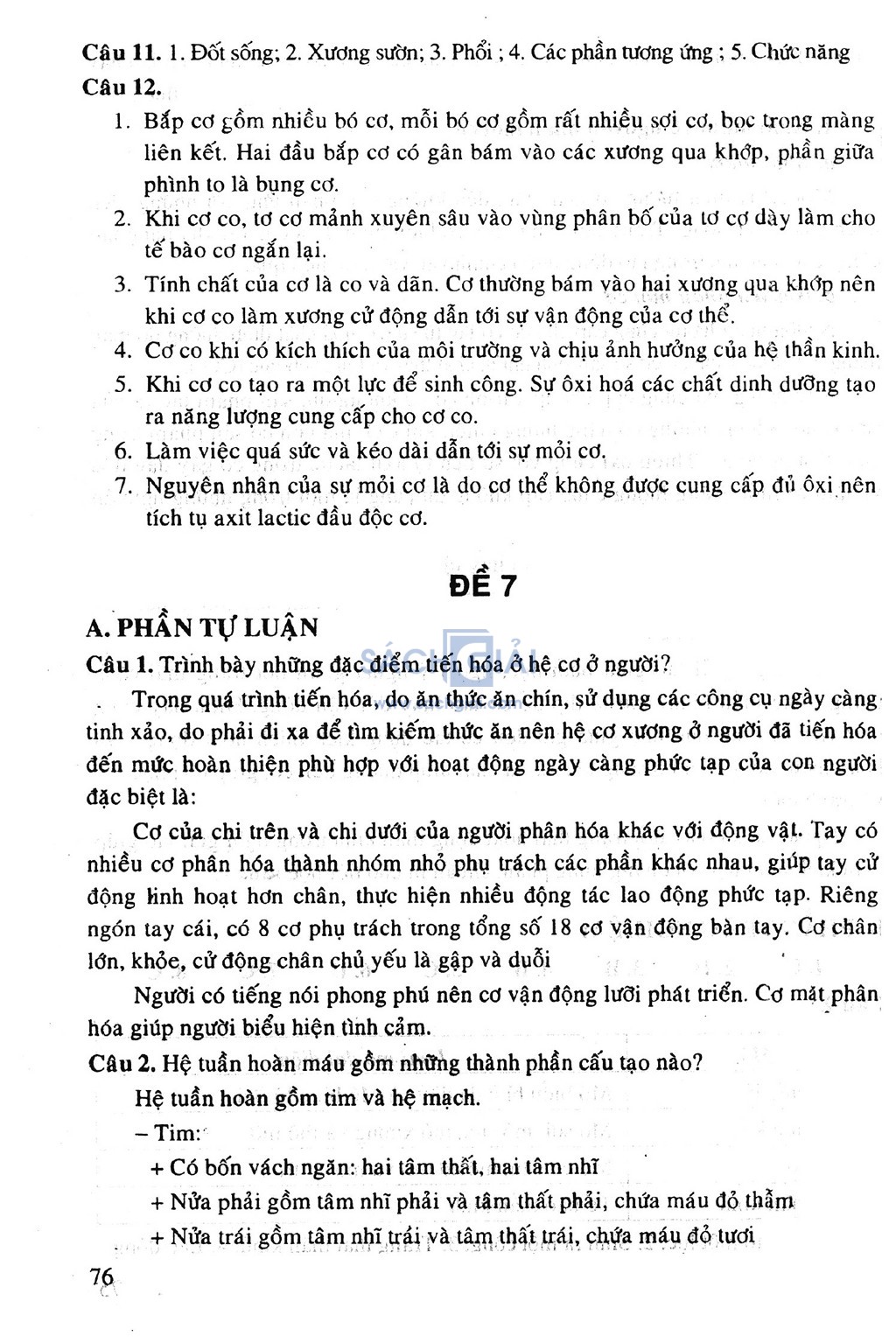 **Câu 11.** 1. Đốt sống; 2. Xương sườn; 3. Phổi ; 4. Các phần tương ứng ; 5. Chức năng
**Câu 12.**

1. Bắp cơ gồm nhiều bó cơ, mỗi bó cơ gồm rất nhiều sợi cơ, bọc trong màng liên kết. Hai đầu bắp cơ có gân bám vào các xương qua khớp, phần giữa phình to là bụng cơ.
2. Khi cơ co, tơ cơ mảnh xuyên sâu vào vùng phân bố của tơ cơ dày làm cho tế bào cơ ngắn lại.
3. Tính chất của cơ là co và dãn. Cơ thường bám vào hai xương qua khớp nên khi cơ co làm xương cử động dẫn tới sự vận động của cơ thể.
4. Cơ co khi có kích thích của môi trường và chịu ảnh hưởng của hệ thần kinh.
5. Khi cơ co tạo ra một lực để sinh công. Sự ôxi hoá các chất dinh dưỡng tạo ra năng lượng cung cấp cho cơ co.
6. Làm việc quá sức và kéo dài dẫn tới sự mỏi cơ.
7. Nguyên nhân của sự mỏi cơ là do cơ thể không được cung cấp đủ ôxi nên tích tụ axit lactic đầu độc cơ.

**ĐỀ 7**

**A. PHẦN TỰ LUẬN**

**Câu 1.** Trình bày những đặc điểm tiến hóa ở hệ cơ ở người?

Trong quá trình tiến hóa, do ăn thức ăn chín, sử dụng các công cụ ngày càng tinh xảo, do phải đi xa để tìm kiếm thức ăn nên hệ cơ xương ở người đã tiến hóa đến mức hoàn thiện phù hợp với hoạt động ngày càng phức tạp của con người đặc biệt là:

Cơ của chi trên và chi dưới của người phân hóa khác với động vật. Tay có nhiều cơ phân hóa thành nhóm nhỏ phụ trách các phần khác nhau, giúp tay cử động linh hoạt hơn chân, thực hiện nhiều động tác lao động phức tạp. Riêng ngón tay cái, có 8 cơ phụ trách trong tổng số 18 cơ vận động bàn tay. Cơ chân lớn, khỏe, cử động chân chủ yếu là gập và duỗi

Người có tiếng nói phong phú nên cơ vận động lưỡi phát triển. Cơ mặt phân hóa giúp người biểu hiện tình cảm.

**Câu 2.** Hệ tuần hoàn máu gồm những thành phần cấu tạo nào?

Hệ tuần hoàn gồm tim và hệ mạch.

– Tim:

+ Có bốn vách ngăn: hai tâm thất, hai tâm nhĩ

+ Nửa phải gồm tâm nhĩ phải và tâm thất phải, chứa máu đỏ thẫm

+ Nửa trái gồm tâm nhĩ trái và tâm thất trái, chứa máu đỏ tươi

76